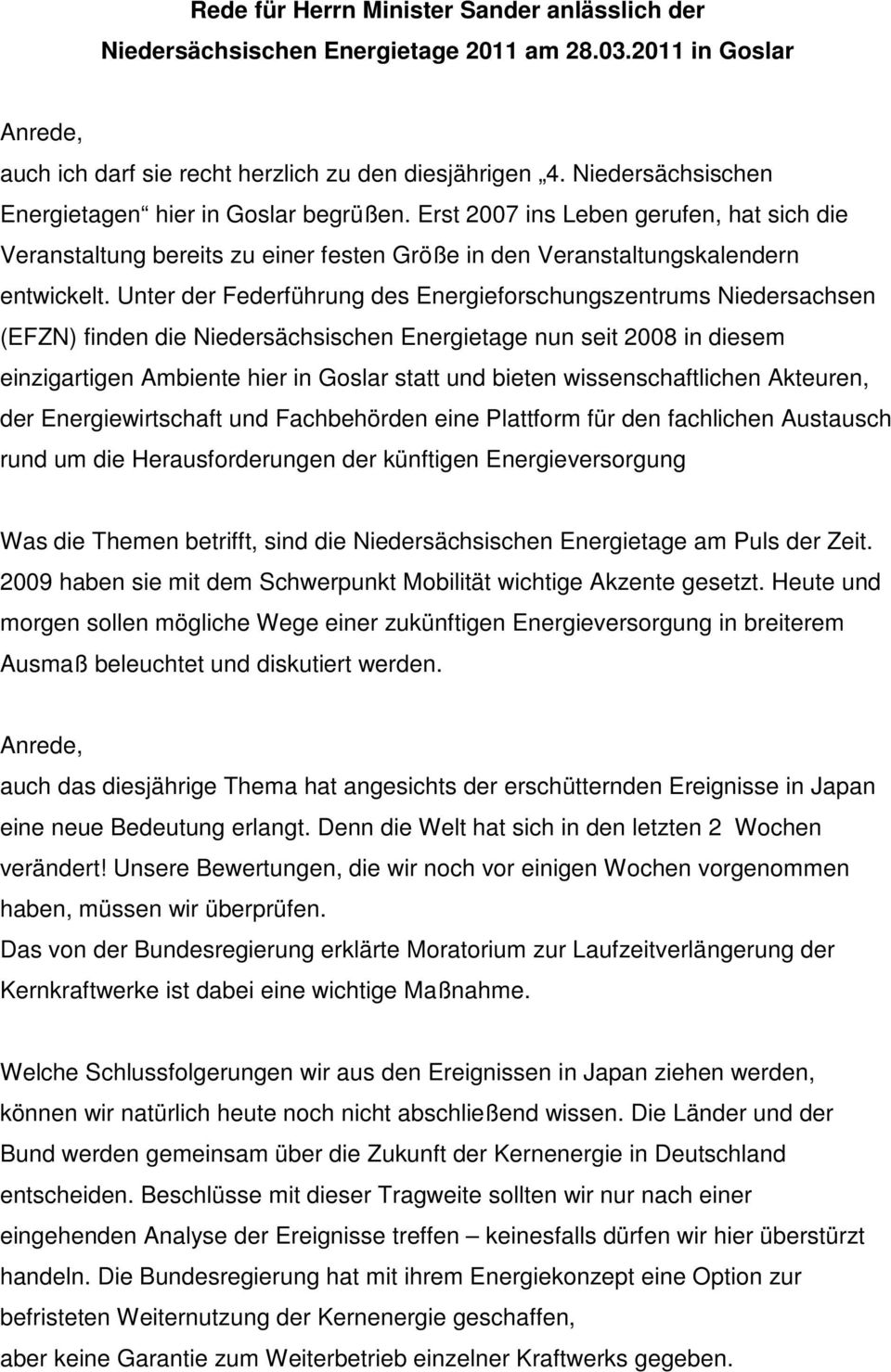 Rede für Herrn Minister Sander anlässlich der Niedersächsischen Energietage 2011 am 28.03.2011 in Goslar

Anrede,
auch ich darf sie recht herzlich zu den diesjährigen „4. Niedersächsischen Energietagen“ hier in Goslar begrüßen. Erst 2007 ins Leben gerufen, hat sich die Veranstaltung bereits zu einer festen Größe in den Veranstaltungskalendern entwickelt. Unter der Federführung des Energieforschungszentrums Niedersachsen (EFZN) finden die Niedersächsischen Energietage nun seit 2008 in diesem einzigartigen Ambiente hier in Goslar statt und bieten wissenschaftlichen Akteuren, der Energiewirtschaft und Fachbehörden eine Plattform für den fachlichen Austausch rund um die Herausforderungen der künftigen Energieversorgung

Was die Themen betrifft, sind die Niedersächsischen Energietage am Puls der Zeit. 2009 haben sie mit dem Schwerpunkt Mobilität wichtige Akzente gesetzt. Heute und morgen sollen mögliche Wege einer zukünftigen Energieversorgung in breiterem Ausmaß beleuchtet und diskutiert werden.

Anrede,
auch das diesjährige Thema hat angesichts der erschütternden Ereignisse in Japan eine neue Bedeutung erlangt. Denn die Welt hat sich in den letzten 2 Wochen verändert! Unsere Bewertungen, die wir noch vor einigen Wochen vorgenommen haben, müssen wir überprüfen.
Das von der Bundesregierung erklärte Moratorium zur Laufzeitverlängerung der Kernkraftwerke ist dabei eine wichtige Maßnahme.

Welche Schlussfolgerungen wir aus den Ereignissen in Japan ziehen werden, können wir natürlich heute noch nicht abschließend wissen. Die Länder und der Bund werden gemeinsam über die Zukunft der Kernenergie in Deutschland entscheiden. Beschlüsse mit dieser Tragweite sollten wir nur nach einer eingehenden Analyse der Ereignisse treffen – keinesfalls dürfen wir hier überstürzt handeln. Die Bundesregierung hat mit ihrem Energiekonzept eine Option zur befristeten Weiternutzung der Kernenergie geschaffen,
aber keine Garantie zum Weiterbetrieb einzelner Kraftwerks gegeben.